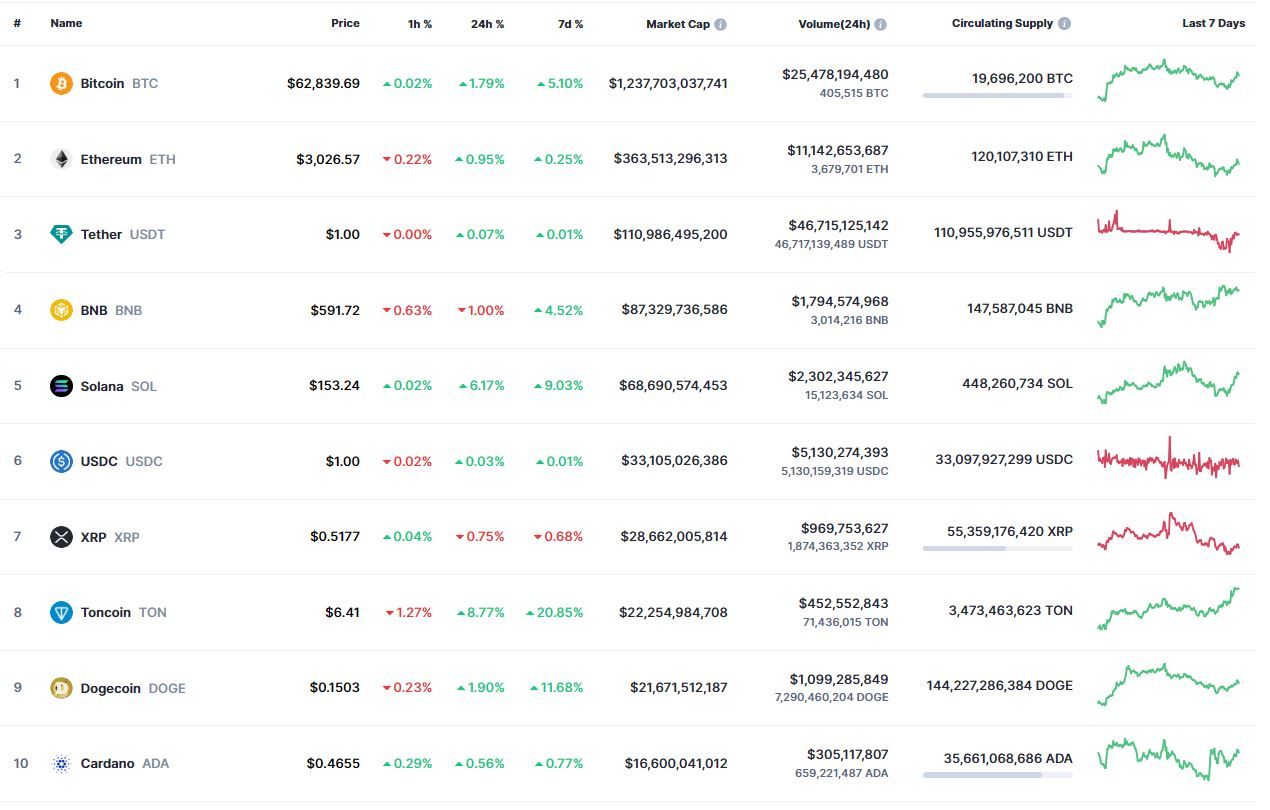 | # | Name | Price | 1h % | 24h % | 7d % | Market Cap | Volume(24h) | Circulating Supply | Last 7 Days |
|---|---|---|---|---|---|---|---|---|---|
| 1 | Bitcoin BTC | $62,839.69 | 0.02% | 1.79% | 5.10% | $1,237,703,037,741 | $25,478,194,480 405,515 BTC | 19,696,200 BTC | |
| 2 | Ethereum ETH | $3,026.57 | 0.22% | 0.95% | 0.25% | $363,513,296,313 | $11,142,653,687 3,679,701 ETH | 120,107,310 ETH | |
| 3 | Tether USDT | $1.00 | 0.00% | 0.07% | 0.01% | $110,986,495,200 | $46,715,125,142 46,717,139,489 USDT | 110,955,976,511 USDT | |
| 4 | BNB BNB | $591.72 | 0.63% | 1.00% | 4.52% | $87,329,736,586 | $1,794,574,968 3,014,216 BNB | 147,587,045 BNB | |
| 5 | Solana SOL | $153.24 | 0.02% | 6.17% | 9.03% | $68,690,574,453 | $2,302,345,627 15,123,634 SOL | 448,260,734 SOL | |
| 6 | USDC USDC | $1.00 | 0.02% | 0.03% | 0.01% | $33,105,026,386 | $5,130,274,393 5,130,159,319 USDC | 33,097,927,299 USDC | |
| 7 | XRP XRP | $0.5177 | 0.04% | 0.75% | 0.68% | $28,662,005,814 | $969,753,627 1,874,363,352 XRP | 55,359,176,420 XRP | |
| 8 | Toncoin TON | $6.41 | 1.27% | 8.77% | 20.85% | $22,254,984,708 | $452,552,843 71,436,015 TON | 3,473,463,623 TON | |
| 9 | Dogecoin DOGE | $0.1503 | 0.23% | 1.90% | 11.68% | $21,671,512,187 | $1,099,285,849 7,290,460,204 DOGE | 144,227,286,384 DOGE | |
| 10 | Cardano ADA | $0.4655 | 0.29% | 0.56% | 0.77% | $16,600,041,012 | $305,117,807 659,221,487 ADA | 35,661,068,686 ADA | |